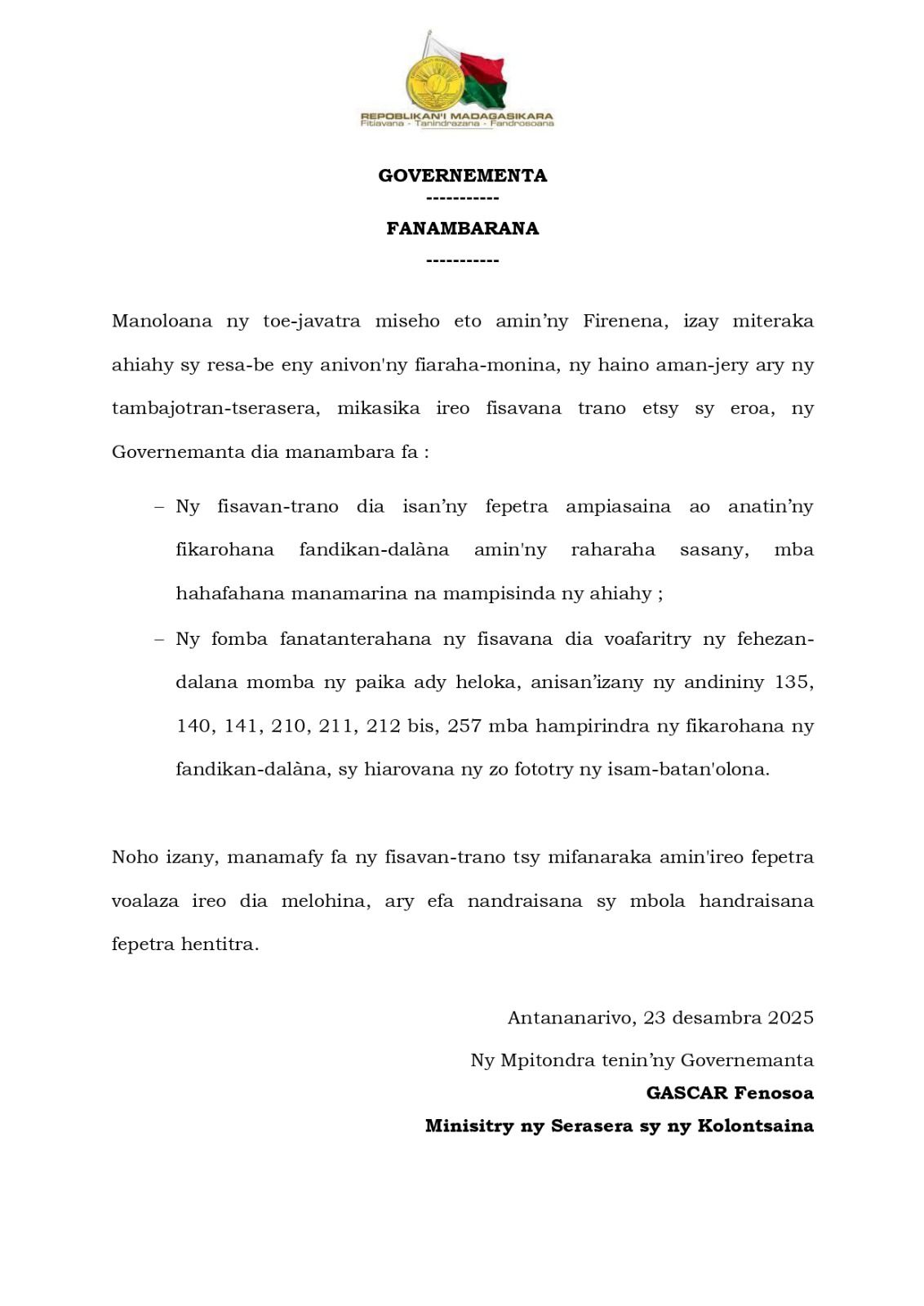 REPOBLIKAN'I MADAGASIKARA
Fitiavana - Tanindrazana - Fandrosoana

GOVERNEMENTA
-----------
FANAMBARANA
-----------

Manoloana ny toe-javatra miseho eto amin’ny Firenena, izay miteraka ahiahy sy resa-be eny anivon'ny fiaraha-monina, ny haino aman-jery ary ny tambajotran-tserasera, mikasika ireo fisavana trano etsy sy eroa, ny Governemanta dia manambara fa :

– Ny fisavan-trano dia isan’ny fepetra ampiasaina ao anatin’ny fikarohana fandikan-dalàna amin'ny raharaha sasany, mba hahafahana manamarina na mampisinda ny ahiahy ;

– Ny fomba fanatanterahana ny fisavana dia voafaritry ny fehezan-dalana momba ny paika ady heloka, anisan’izany ny andininy 135, 140, 141, 210, 211, 212 bis, 257 mba hampirindra ny fikarohana ny fandikan-dalàna, sy hiarovana ny zo fototry ny isam-batan'olona.

Noho izany, manamafy fa ny fisavan-trano tsy mifanaraka amin'ireo fepetra voalaza ireo dia melohina, ary efa nandraisana sy mbola handraisana fepetra hentitra.

Antananarivo, 23 desambra 2025

Ny Mpitondra tenin’ny Governemanta
GASCAR Fenosoa
Minisitry ny Serasera sy ny Kolontsaina